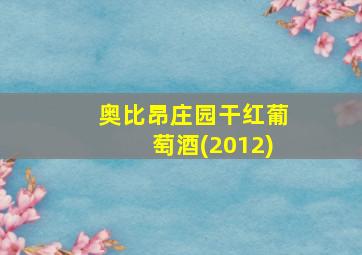 奥比昂庄园干红葡萄酒(2012)